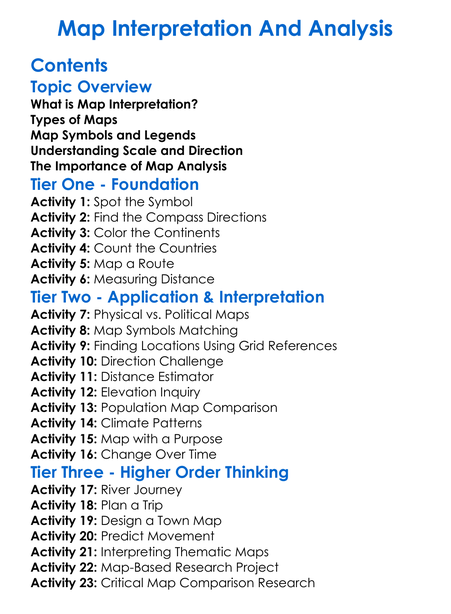 Map Interpretation And Analysis

Contents

Topic Overview

What is Map Interpretation?
Types of Maps
Map Symbols and Legends
Understanding Scale and Direction
The Importance of Map Analysis

Tier One - Foundation

Activity 1: Spot the Symbol
Activity 2: Find the Compass Directions
Activity 3: Color the Continents
Activity 4: Count the Countries
Activity 5: Map a Route
Activity 6: Measuring Distance

Tier Two - Application & Interpretation

Activity 7: Physical vs. Political Maps
Activity 8: Map Symbols Matching
Activity 9: Finding Locations Using Grid References
Activity 10: Direction Challenge
Activity 11: Distance Estimator
Activity 12: Elevation Inquiry
Activity 13: Population Map Comparison
Activity 14: Climate Patterns
Activity 15: Map with a Purpose
Activity 16: Change Over Time

Tier Three - Higher Order Thinking

Activity 17: River Journey
Activity 18: Plan a Trip
Activity 19: Design a Town Map
Activity 20: Predict Movement
Activity 21: Interpreting Thematic Maps
Activity 22: Map-Based Research Project
Activity 23: Critical Map Comparison Research